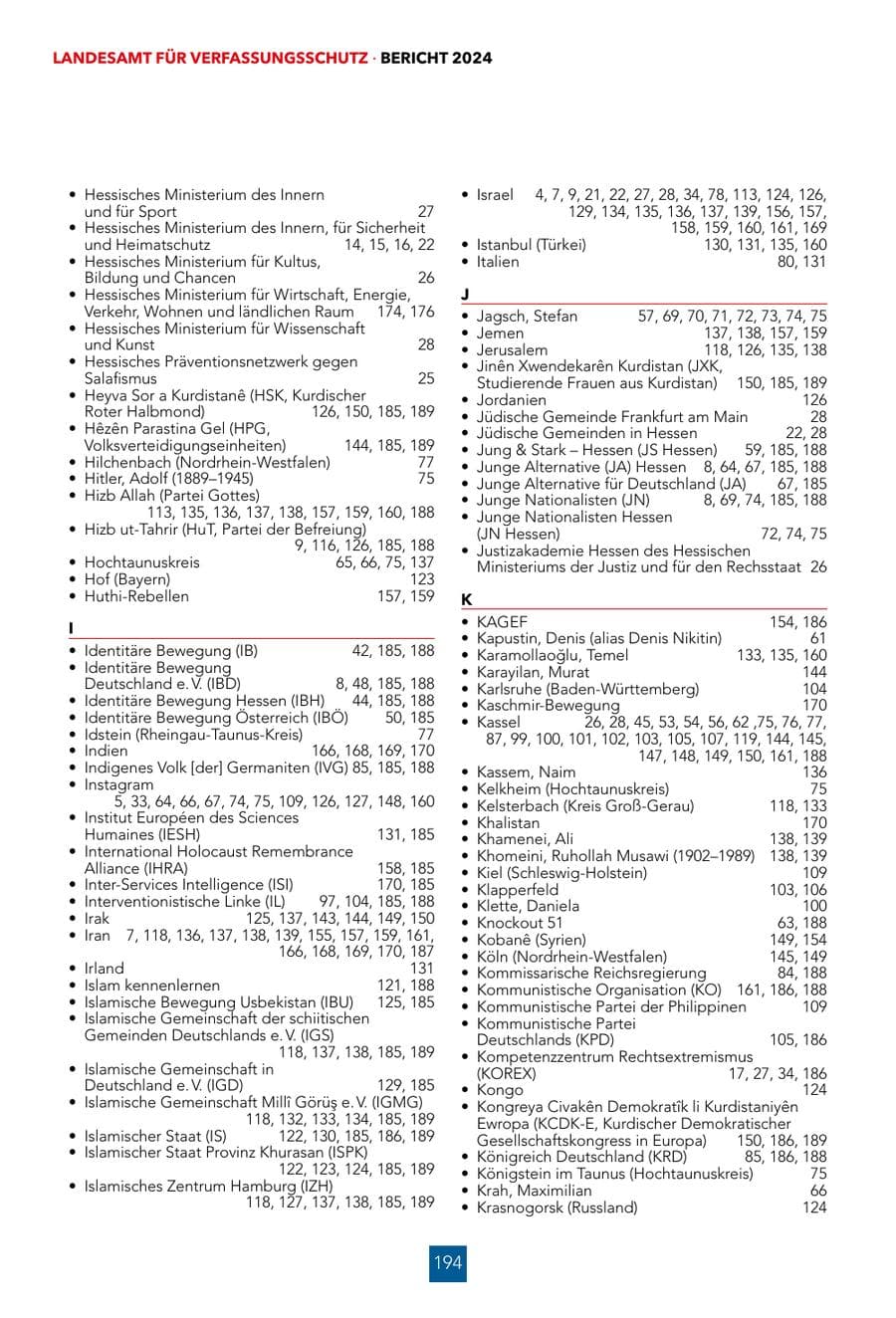 LANDESAMT FÜR VERFASSUNGSSCHUTZ · BERICHT 2024

• Hessisches Ministerium des Innern und für Sport 27
• Hessisches Ministerium des Innern, für Sicherheit und Heimatschutz 14, 15, 16, 22
• Hessisches Ministerium für Kultus, Bildung und Chancen 26
• Hessisches Ministerium für Wirtschaft, Energie, Verkehr, Wohnen und ländlichen Raum 174, 176
• Hessisches Ministerium für Wissenschaft und Kunst 28
• Hessisches Präventionsnetzwerk gegen Salafismus 25
• Heyva Sor a Kurdistanê (HSK, Kurdischer Roter Halbmond) 126, 150, 185, 189
• Hêzên Parastina Gel (HPG, Volksverteidigungseinheiten) 144, 185, 189
• Hilchenbach (Nordrhein-Westfalen) 77
• Hitler, Adolf (1889–1945) 75
• Hizb Allah (Partei Gottes) 113, 135, 136, 137, 138, 157, 159, 160, 188
• Hizb ut-Tahrir (HuT, Partei der Befreiung) 9, 116, 126, 185, 188
• Hochtaunuskreis 65, 66, 75, 137
• Hof (Bayern) 123
• Huthi-Rebellen 157, 159

I
• Identitäre Bewegung (IB) 42, 185, 188
• Identitäre Bewegung Deutschland e. V. (IBD) 8, 48, 185, 188
• Identitäre Bewegung Hessen (IBH) 44, 185, 188
• Identitäre Bewegung Österreich (IBÖ) 50, 185
• Idstein (Rheingau-Taunus-Kreis) 77
• Indien 166, 168, 169, 170
• Indigenes Volk [der] Germaniten (IVG) 85, 185, 188
• Instagram 5, 33, 64, 66, 67, 74, 75, 109, 126, 127, 148, 160
• Institut Européen des Sciences Humaines (IESH) 131, 185
• International Holocaust Remembrance Alliance (IHRA) 158, 185
• Inter-Services Intelligence (ISI) 170, 185
• Interventionistische Linke (IL) 97, 104, 185, 188
• Irak 125, 137, 143, 144, 149, 150
• Iran 7, 118, 136, 137, 138, 139, 155, 157, 159, 161, 166, 168, 169, 170, 187
• Irland 131
• Islam kennenlernen 121, 188
• Islamische Bewegung Usbekistan (IBU) 125, 185
• Islamische Gemeinschaft der schiitischen Gemeinden Deutschlands e. V. (IGS) 118, 137, 138, 185, 189
• Islamische Gemeinschaft in Deutschland e. V. (IGD) 129, 185
• Islamische Gemeinschaft Millî Görüş e. V. (IGMG) 118, 132, 133, 134, 185, 189
• Islamischer Staat (IS) 122, 130, 185, 186, 189
• Islamischer Staat Provinz Khurasan (ISPK) 122, 123, 124, 185, 189
• Islamisches Zentrum Hamburg (IZH) 118, 127, 137, 138, 185, 189

• Israel 4, 7, 9, 21, 22, 27, 28, 34, 78, 113, 124, 126, 129, 134, 135, 136, 137, 139, 156, 157, 158, 159, 160, 161, 169
• Istanbul (Türkei) 130, 131, 135, 160
• Italien 80, 131

J
• Jagsch, Stefan 57, 69, 70, 71, 72, 73, 74, 75
• Jemen 137, 138, 157, 159
• Jerusalem 118, 126, 135, 138
• Jinên Xwendekarên Kurdistan (JXK, Studierende Frauen aus Kurdistan) 150, 185, 189
• Jordanien 126
• Jüdische Gemeinde Frankfurt am Main 28
• Jüdische Gemeinden in Hessen 22, 28
• Jung & Stark – Hessen (JS Hessen) 59, 185, 188
• Junge Alternative (JA) Hessen 8, 64, 67, 185, 188
• Junge Alternative für Deutschland (JA) 67, 185
• Junge Nationalisten (JN) 8, 69, 74, 185, 188
• Junge Nationalisten Hessen (JN Hessen) 72, 74, 75
• Justizakademie Hessen des Hessischen Ministeriums der Justiz und für den Rechsstaat 26

K
• KAGEF 154, 186
• Kapustin, Denis (alias Denis Nikitin) 61
• Karamollaoğlu, Temel 133, 135, 160
• Karayilan, Murat 144
• Karlsruhe (Baden-Württemberg) 104
• Kaschmir-Bewegung 170
• Kassel 26, 28, 45, 53, 54, 56, 62 ,75, 76, 77, 87, 99, 100, 101, 102, 103, 105, 107, 119, 144, 145, 147, 148, 149, 150, 161, 188
• Kassem, Naim 136
• Kelkheim (Hochtaunuskreis) 75
• Kelsterbach (Kreis Groß-Gerau) 118, 133
• Khalistan 170
• Khamenei, Ali 138, 139
• Khomeini, Ruhollah Musawi (1902–1989) 138, 139
• Kiel (Schleswig-Holstein) 109
• Klapperfeld 103, 106
• Klette, Daniela 100
• Knockout 51 63, 188
• Kobanê (Syrien) 149, 154
• Köln (Nordrhein-Westfalen) 145, 149
• Kommissarische Reichsregierung 84, 188
• Kommunistische Organisation (KO) 161, 186, 188
• Kommunistische Partei der Philippinen 109
• Kommunistische Partei Deutschlands (KPD) 105, 186
• Kompetenzzentrum Rechtsextremismus (KOREX) 17, 27, 34, 186
• Kongo 124
• Kongreya Civakên Demokratîk li Kurdistaniyên Ewropa (KCDK-E, Kurdischer Demokratischer Gesellschaftskongress in Europa) 150, 186, 189
• Königreich Deutschland (KRD) 85, 186, 188
• Königstein im Taunus (Hochtaunuskreis) 75
• Krah, Maximilian 66
• Krasnogorsk (Russland) 124

194